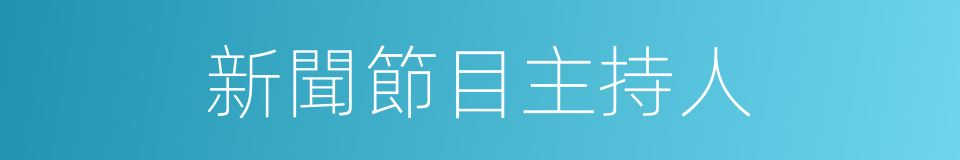 新聞節目主持人